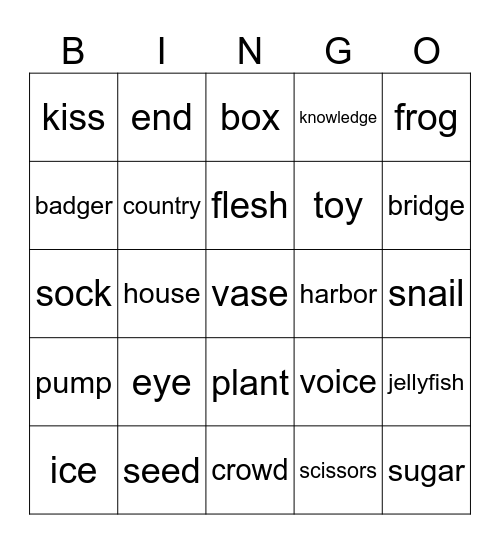 | B | I | N | G | O |
|---|---|---|---|---|
| kiss | end | box | knowledge | frog |
| badger | country | flesh | toy | bridge |
| sock | house | vase | harbor | snail |
| pump | eye | plant | voice | jellyfish |
| ice | seed | crowd | scissors | sugar |